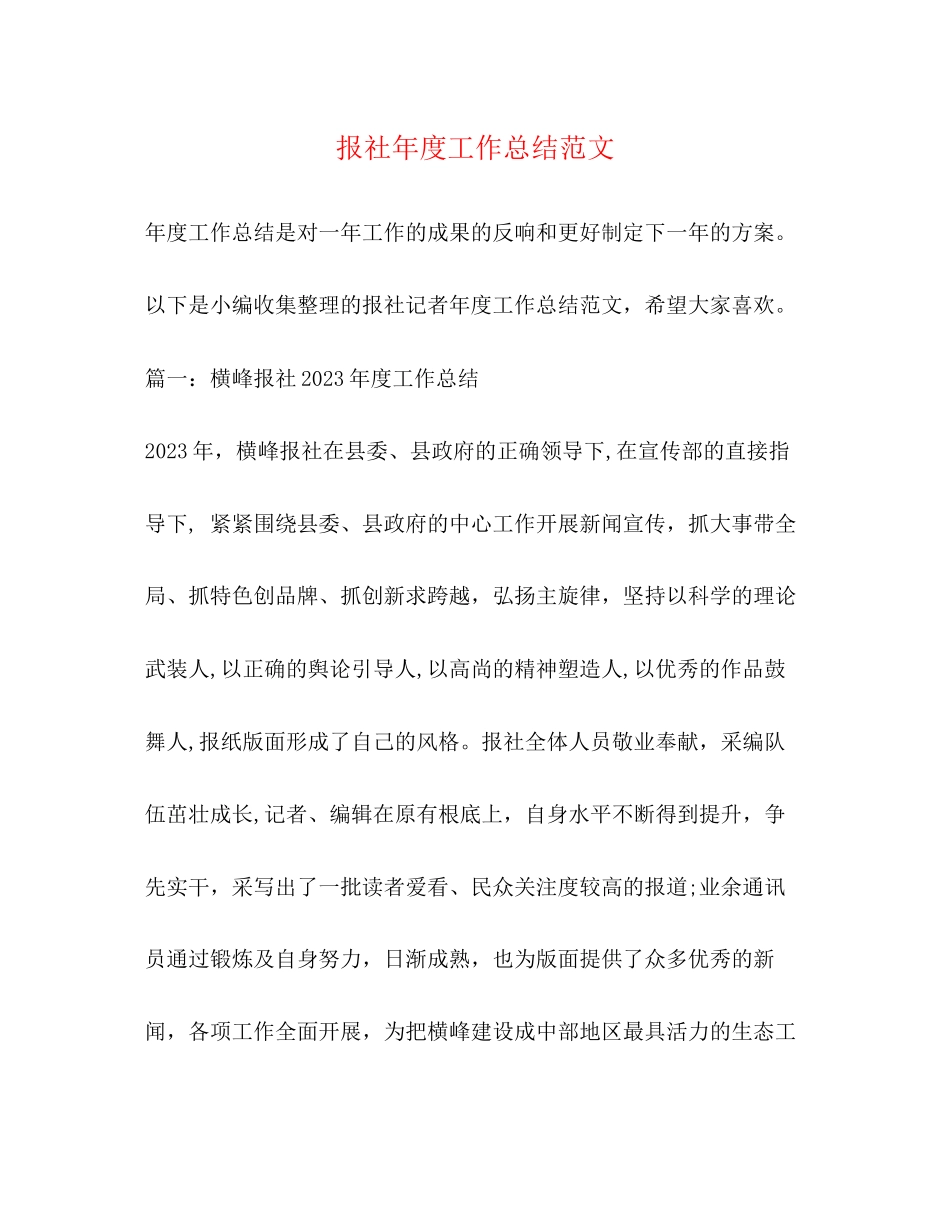 报社年度工作总结范文

年度工作总结是对一年工作的成果的反响和更好制定下一年的方案。以下是小编收集整理的报社记者年度工作总结范文，希望大家喜欢。

篇一：横峰报社2023年度工作总结

2023年，横峰报社在县委、县政府的正确领导下,在宣传部的直接指导下，紧紧围绕县委、县政府的中心工作开展新闻宣传，抓大事带全局、抓特色创品牌、抓创新求跨越，弘扬主旋律，坚持以科学的理论武装人,以正确的舆论引导人,以高尚的精神塑造人,以优秀的作品鼓舞人,报纸版面形成了自己的风格。报社全体人员敬业奉献，采编队伍茁壮成长,记者、编辑在原有根底上，自身水平不断得到提升，争先实干，采写出了一批读者爱看、民众关注度较高的报道;业余通讯员通过锻炼及自身努力，日渐成熟，也为版面提供了众多优秀的新闻，各项工作全面开展，为把横峰建设成中部地区最具活力的生态工